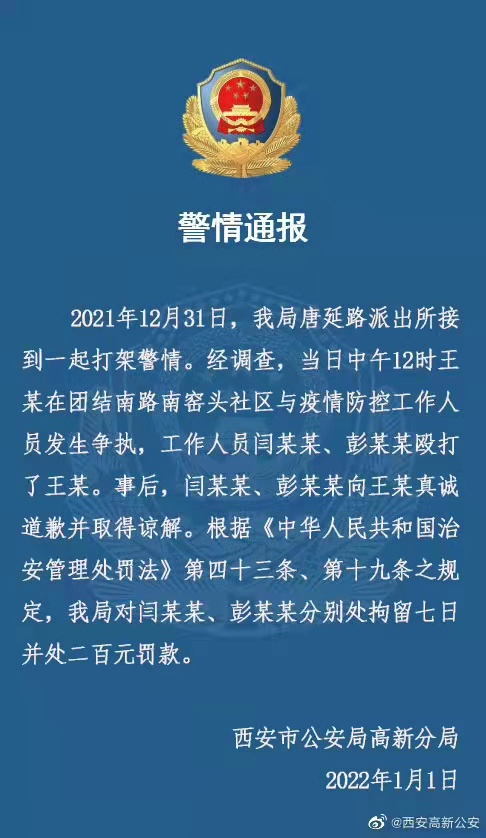 警情通报

2021年12月31日，我局唐延路派出所接到一起打架警情。经调查，当日中午12时王某在团结南路南窑头社区与疫情防控工作人员发生争执，工作人员闫某某、彭某某殴打了王某。事后，闫某某、彭某某向王某真诚道歉并取得谅解。根据《中华人民共和国治安管理处罚法》第四十三条、第十九条之规定，我局对闫某某、彭某某分别处拘留七日并处二百元罚款。

西安市公安局高新分局
2022年1月1日

@西安高新公安